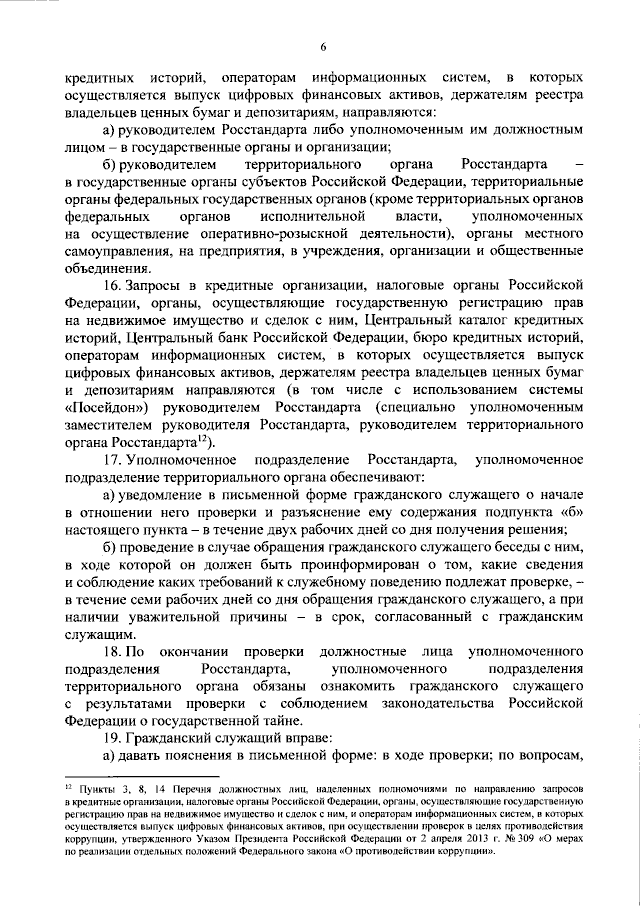 6

кредитных историй, операторам информационных систем, в которых осуществляется выпуск цифровых финансовых активов, держателям реестра владельцев ценных бумаг и депозитариям, направляются:

а) руководителем Росстандарта либо уполномоченным им должностным лицом – в государственные органы и организации;

б) руководителем территориального органа Росстандарта – в государственные органы субъектов Российской Федерации, территориальные органы федеральных государственных органов (кроме территориальных органов федеральных органов исполнительной власти, уполномоченных на осуществление оперативно-розыскной деятельности), органы местного самоуправления, на предприятия, в учреждения, организации и общественные объединения.

16. Запросы в кредитные организации, налоговые органы Российской Федерации, органы, осуществляющие государственную регистрацию прав на недвижимое имущество и сделок с ним, Центральный каталог кредитных историй, Центральный банк Российской Федерации, бюро кредитных историй, операторам информационных систем, в которых осуществляется выпуск цифровых финансовых активов, держателям реестра владельцев ценных бумаг и депозитариям направляются (в том числе с использованием системы «Посейдон») руководителем Росстандарта (специально уполномоченным заместителем руководителя Росстандарта, руководителем территориального органа Росстандарта$^{12}$).

17. Уполномоченное подразделение Росстандарта, уполномоченное подразделение территориального органа обеспечивают:

а) уведомление в письменной форме гражданского служащего о начале в отношении него проверки и разъяснение ему содержания подпункта «б» настоящего пункта – в течение двух рабочих дней со дня получения решения;

б) проведение в случае обращения гражданского служащего беседы с ним, в ходе которой он должен быть проинформирован о том, какие сведения и соблюдение каких требований к служебному поведению подлежат проверке, – в течение семи рабочих дней со дня обращения гражданского служащего, а при наличии уважительной причины – в срок, согласованный с гражданским служащим.

18. По окончании проверки должностные лица уполномоченного подразделения Росстандарта, уполномоченного подразделения территориального органа обязаны ознакомить гражданского служащего с результатами проверки с соблюдением законодательства Российской Федерации о государственной тайне.

19. Гражданский служащий вправе:

а) давать пояснения в письменной форме: в ходе проверки; по вопросам,

$^{12}$ Пункты 3, 8, 14 Перечня должностных лиц, наделенных полномочиями по направлению запросов в кредитные организации, налоговые органы Российской Федерации, органы, осуществляющие государственную регистрацию прав на недвижимое имущество и сделок с ним, и операторам информационных систем, в которых осуществляется выпуск цифровых финансовых активов, при осуществлении проверок в целях противодействия коррупции, утвержденного Указом Президента Российской Федерации от 2 апреля 2013 г. № 309 «О мерах по реализации отдельных положений Федерального закона «О противодействии коррупции».